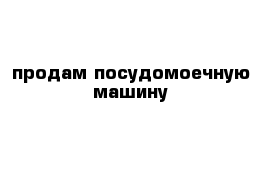 продам посудомоечную машину